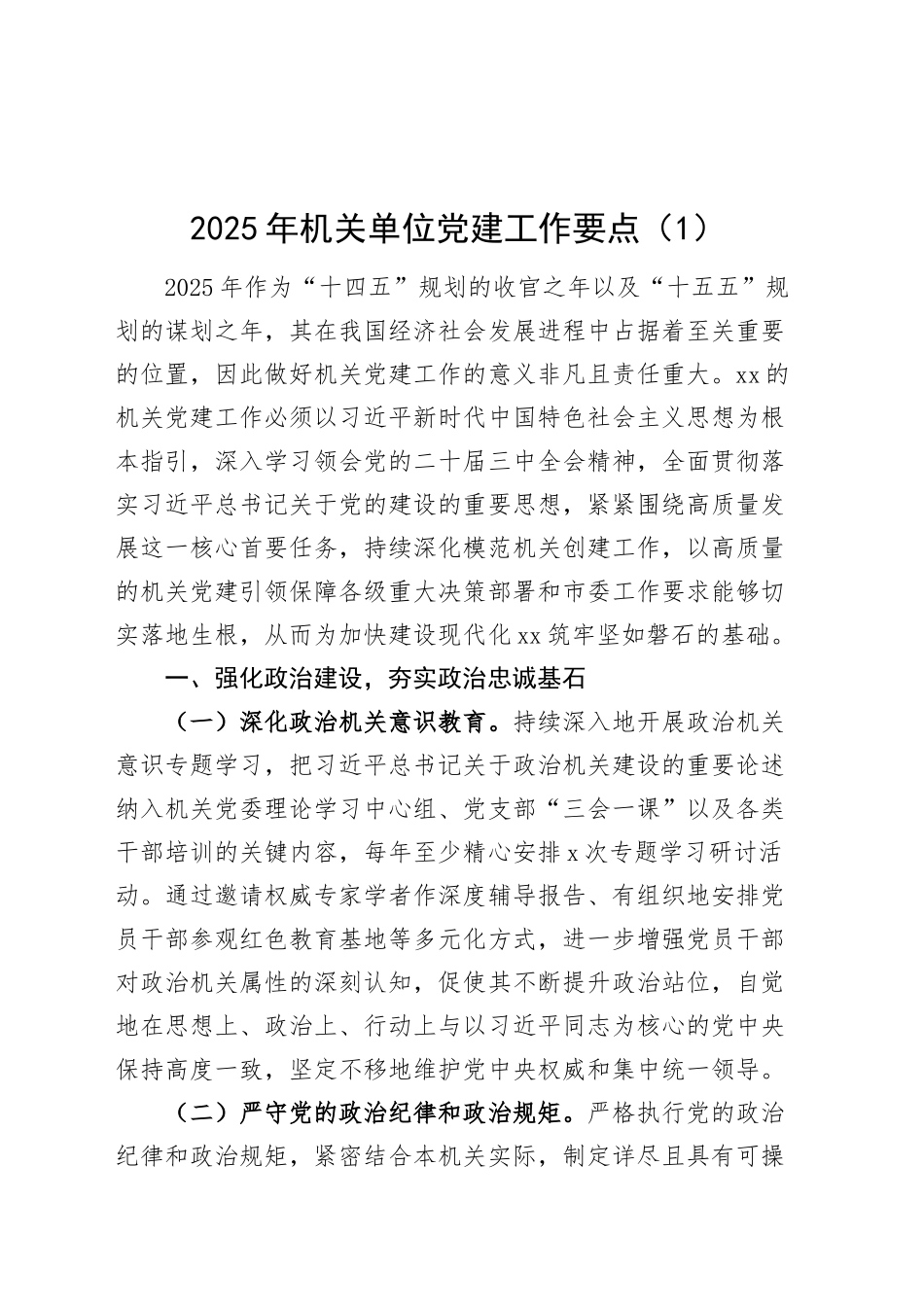 2025年机关单位党建工作要点（1）

2025年作为“十四五”规划的收官之年以及“十五五”规划的谋划之年，其在我国经济社会发展进程中占据着至关重要的位置，因此做好机关党建工作的意义非凡且责任重大。xx的机关党建工作必须以习近平新时代中国特色社会主义思想为根本指引，深入学习领会党的二十届三中全会精神，全面贯彻落实习近平总书记关于党的建设的重要思想，紧紧围绕高质量发展这一核心首要任务，持续深化模范机关创建工作，以高质量的机关党建引领保障各级重大决策部署和市委工作要求能够切实落地生根，从而为加快建设现代化xx筑牢坚如磐石的基础。

一、强化政治建设，夯实政治忠诚基石

（一）深化政治机关意识教育。持续深入地开展政治机关意识专题学习，把习近平总书记关于政治机关建设的重要论述纳入机关党委理论学习中心组、党支部“三会一课”以及各类干部培训的关键内容，每年至少精心安排x次专题学习研讨活动。通过邀请权威专家学者作深度辅导报告、有组织地安排党员干部参观红色教育基地等多元化方式，进一步增强党员干部对政治机关属性的深刻认知，促使其不断提升政治站位，自觉地在思想上、政治上、行动上与以习近平同志为核心的党中央保持高度一致，坚定不移地维护党中央权威和集中统一领导。

（二）严守党的政治纪律和政治规矩。严格执行党的政治纪律和政治规矩，紧密结合本机关实际，制定详尽且具有可操